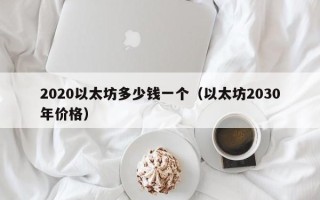 2020以太坊多少钱一个（以太坊2030年价格）